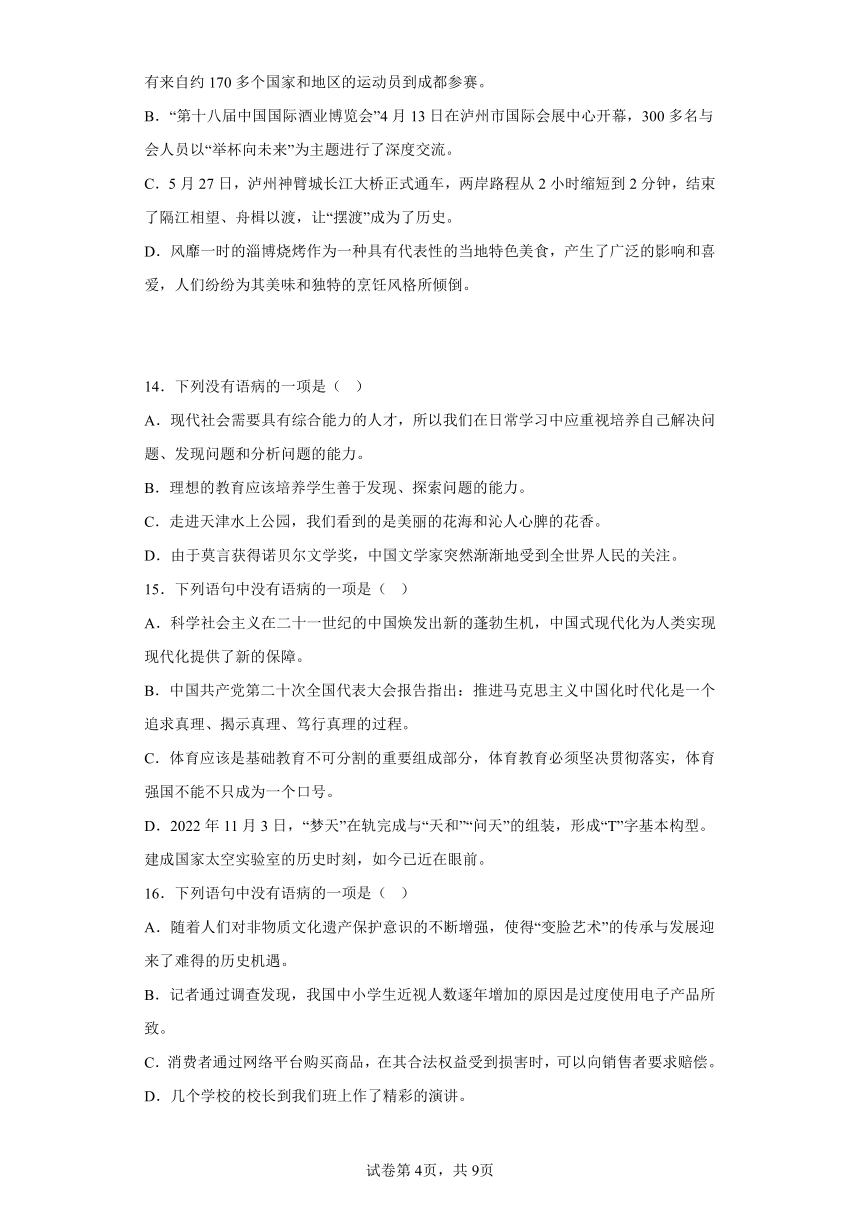 有来自约 170 多个国家和地区的运动员到成都参赛。

B．“第十八届中国国际酒业博览会”4 月 13 日在泸州市国际会展中心开幕，300 多名与会人员以“举杯向未来”为主题进行了深度交流。

C．5 月 27 日，泸州神臂城长江大桥正式通车，两岸路程从 2 小时缩短到 2 分钟，结束了隔江相望、舟楫以渡，让“摆渡”成为了历史。

D．风靡一时的淄博烧烤作为一种具有代表性的当地特色美食，产生了广泛的影响和喜爱，人们纷纷为其美味和独特的烹饪风格所倾倒。

14．下列没有语病的一项是（ ）

A．现代社会需要具有综合能力的人才，所以我们在日常学习中应重视培养自己解决问题、发现问题和分析问题的能力。

B．理想的教育应该培养学生善于发现、探索问题的能力。

C．走进天津水上公园，我们看到的是美丽的花海和沁人心脾的花香。

D．由于莫言获得诺贝尔文学奖，中国文学家突然渐渐地受到全世界人民的关注。

15．下列语句中没有语病的一项是（ ）

A．科学社会主义在二十一世纪的中国焕发出新的蓬勃生机，中国式现代化为人类实现现代化提供了新的保障。

B．中国共产党第二十次全国代表大会报告指出：推进马克思主义中国化时代化是一个追求真理、揭示真理、笃行真理的过程。

C．体育应该是基础教育不可分割的重要组成部分，体育教育必须坚决贯彻落实，体育强国不能不只成为一个口号。

D．2022 年 11 月 3 日，“梦天”在轨完成与“天和”“问天”的组装，形成“T”字基本构型。建成国家太空实验室的历史时刻，如今已近在眼前。

16．下列语句中没有语病的一项是（ ）

A．随着人们对非物质文化遗产保护意识的不断增强，使得“变脸艺术”的传承与发展迎来了难得的历史机遇。

B．记者通过调查发现，我国中小学生近视人数逐年增加的原因是过度使用电子产品所致。

C．消费者通过网络平台购买商品，在其合法权益受到损害时，可以向销售者要求赔偿。

D．几个学校的校长到我们班上作了精彩的演讲。

试卷第 4页，共 9页